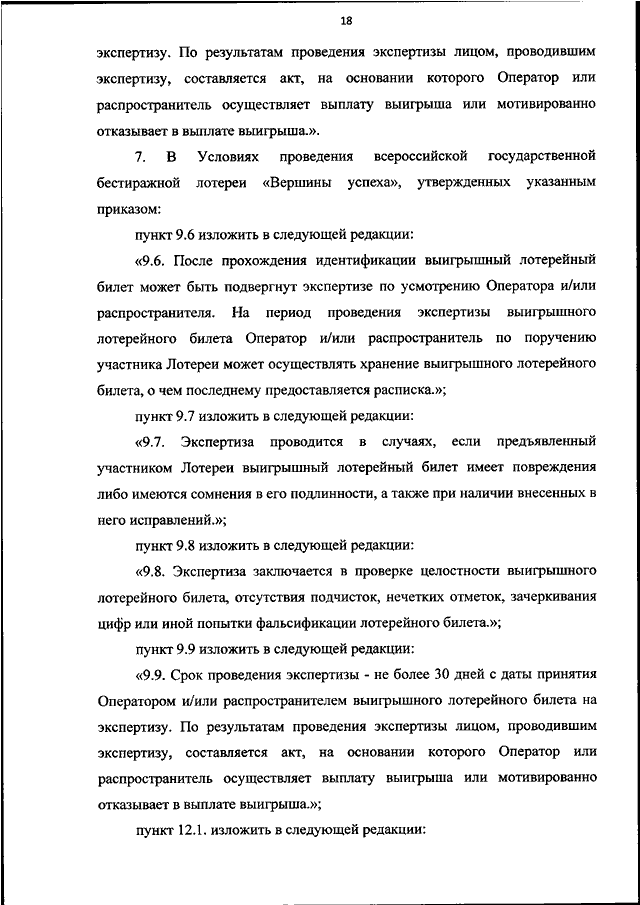 18

экспертизу. По результатам проведения экспертизы лицом, проводившим экспертизу, составляется акт, на основании которого Оператор или распространитель осуществляет выплату выигрыша или мотивированно отказывает в выплате выигрыша.».

7. В Условиях проведения всероссийской государственной бестиражной лотереи «Вершины успеха», утвержденных указанным приказом:

пункт 9.6 изложить в следующей редакции:

«9.6. После прохождения идентификации выигрышный лотерейный билет может быть подвергнут экспертизе по усмотрению Оператора и/или распространителя. На период проведения экспертизы выигрышного лотерейного билета Оператор и/или распространитель по поручению участника Лотереи может осуществлять хранение выигрышного лотерейного билета, о чем последнему предоставляется расписка.»;

пункт 9.7 изложить в следующей редакции:

«9.7. Экспертиза проводится в случаях, если предъявленный участником Лотереи выигрышный лотерейный билет имеет повреждения либо имеются сомнения в его подлинности, а также при наличии внесенных в него исправлений.»;

пункт 9.8 изложить в следующей редакции:

«9.8. Экспертиза заключается в проверке целостности выигрышного лотерейного билета, отсутствия подчисток, нечетких отметок, зачеркивания цифр или иной попытки фальсификации лотерейного билета.»;

пункт 9.9 изложить в следующей редакции:

«9.9. Срок проведения экспертизы - не более 30 дней с даты принятия Оператором и/или распространителем выигрышного лотерейного билета на экспертизу. По результатам проведения экспертизы лицом, проводившим экспертизу, составляется акт, на основании которого Оператор или распространитель осуществляет выплату выигрыша или мотивированно отказывает в выплате выигрыша.»;

пункт 12.1. изложить в следующей редакции: